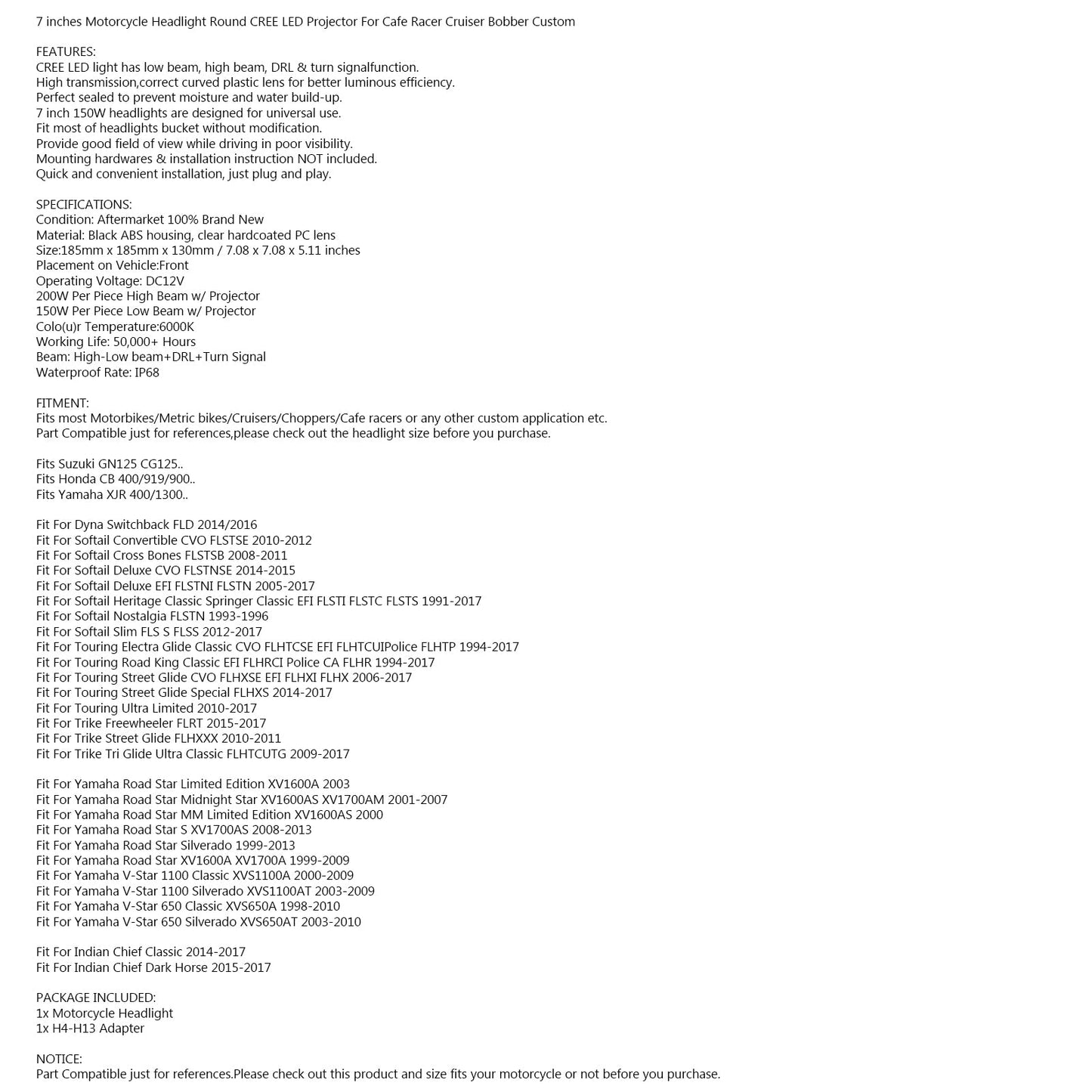 7 inches Motorcycle Headlight Round CREE LED Projector For Cafe Racer Cruiser Bobber Custom

FEATURES:
CREE LED light has low beam, high beam, DRL & turn signalfunction.
High transmission,correct curved plastic lens for better luminous efficiency.
Perfect sealed to prevent moisture and water build-up.
7 inch 150W headlights are designed for universal use.
Fit most of headlights bucket without modification.
Provide good field of view while driving in poor visibility.
Mounting hardwares & installation instruction NOT included.
Quick and convenient installation, just plug and play.

SPECIFICATIONS:
Condition: Aftermarket 100% Brand New
Material: Black ABS housing, clear hardcoated PC lens
Size:185mm x 185mm x 130mm / 7.08 x 7.08 x 5.11 inches
Placement on Vehicle:Front
Operating Voltage: DC12V
200W Per Piece High Beam w/ Projector
150W Per Piece Low Beam w/ Projector
Colo(u)r Temperature:6000K
Working Life: 50,000+ Hours
Beam: High-Low beam+DRL+Turn Signal
Waterproof Rate: IP68

FITMENT:
Fits most Motorbikes/Metric bikes/Cruisers/Choppers/Cafe racers or any other custom application etc.
Part Compatible just for references,please check out the headlight size before you purchase.

Fits Suzuki GN125 CG125..
Fits Honda CB 400/919/900..
Fits Yamaha XJR 400/1300..

Fit For Dyna Switchback FLD 2014/2016
Fit For Softail Convertible CVO FLSTSE 2010-2012
Fit For Softail Cross Bones FLSTSB 2008-2011
Fit For Softail Deluxe CVO FLSTNSE 2014-2015
Fit For Softail Deluxe EFI FLSTNI FLSTN 2005-2017
Fit For Softail Heritage Classic Springer Classic EFI FLSTI FLSTC FLSTS 1991-2017
Fit For Softail Nostalgia FLSTN 1993-1996
Fit For Softail Slim FLS S FLSS 2012-2017
Fit For Touring Electra Glide Classic CVO FLHTCSE EFI FLHTCUIPolice FLHTP 1994-2017
Fit For Touring Road King Classic EFI FLHRCI Police CA FLHR 1994-2017
Fit For Touring Street Glide CVO FLHXSE EFI FLHXI FLHX 2006-2017
Fit For Touring Street Glide Special FLHXS 2014-2017
Fit For Touring Ultra Limited 2010-2017
Fit For Trike Freewheeler FLRT 2015-2017
Fit For Trike Street Glide FLHXXX 2010-2011
Fit For Trike Tri Glide Ultra Classic FLHTCUTG 2009-2017

Fit For Yamaha Road Star Limited Edition XV1600A 2003
Fit For Yamaha Road Star Midnight Star XV1600AS XV1700AM 2001-2007
Fit For Yamaha Road Star MM Limited Edition XV1600AS 2000
Fit For Yamaha Road Star S XV1700AS 2008-2013
Fit For Yamaha Road Star Silverado 1999-2013
Fit For Yamaha Road Star XV1600A XV1700A 1999-2009
Fit For Yamaha V-Star 1100 Classic XVS1100A 2000-2009
Fit For Yamaha V-Star 1100 Silverado XVS1100AT 2003-2009
Fit For Yamaha V-Star 650 Classic XVS650A 1998-2010
Fit For Yamaha V-Star 650 Silverado XVS650AT 2003-2010

Fit For Indian Chief Classic 2014-2017
Fit For Indian Chief Dark Horse 2015-2017

PACKAGE INCLUDED:
1x Motorcycle Headlight
1x H4-H13 Adapter

NOTICE:
Part Compatible just for references.Please check out this product and size fits your motorcycle or not before you purchase.